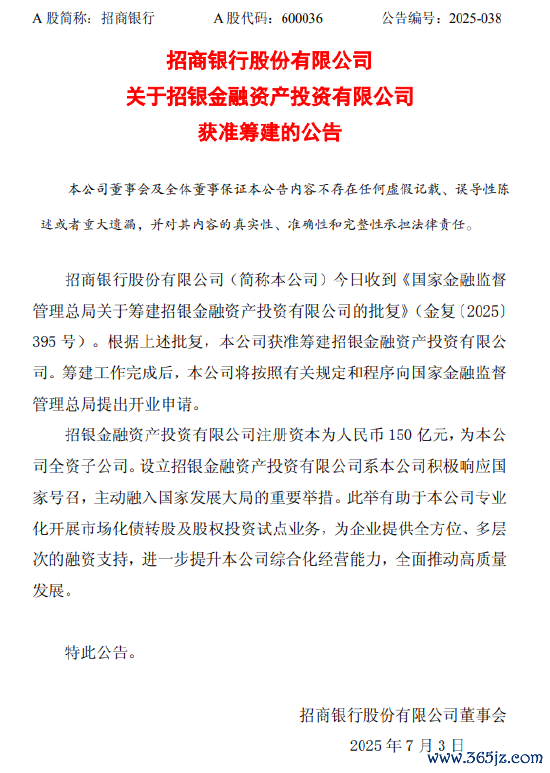 A 股简称：招商银行　　A 股代码：600036　　公告编号：2025-038

招商银行股份有限公司
关于招银金融资产投资有限公司
获准筹建的公告

本公司董事会及全体董事保证本公告内容不存在任何虚假记载、误导性陈述或者重大遗漏，并对其内容的真实性、准确性和完整性承担法律责任。

招商银行股份有限公司（简称本公司）今日收到《国家金融监督管理总局关于筹建招银金融资产投资有限公司的批复》（金复〔2025〕395 号）。根据上述批复，本公司获准筹建招银金融资产投资有限公司。筹建工作完成后，本公司将按照有关规定和程序向国家金融监督管理总局提出开业申请。

招银金融资产投资有限公司注册资本为人民币 150 亿元，为本公司全资子公司。设立招银金融资产投资有限公司系本公司积极响应国家号召，主动融入国家发展大局的重要举措。此举有助于本公司专业化开展市场化债转股及股权投资试点业务，为企业提供全方位、多层次的融资支持，进一步提升本公司综合化经营能力，全面推动高质量发展。

特此公告。

招商银行股份有限公司董事会
2025 年 7 月 3 日

www.365jz.com